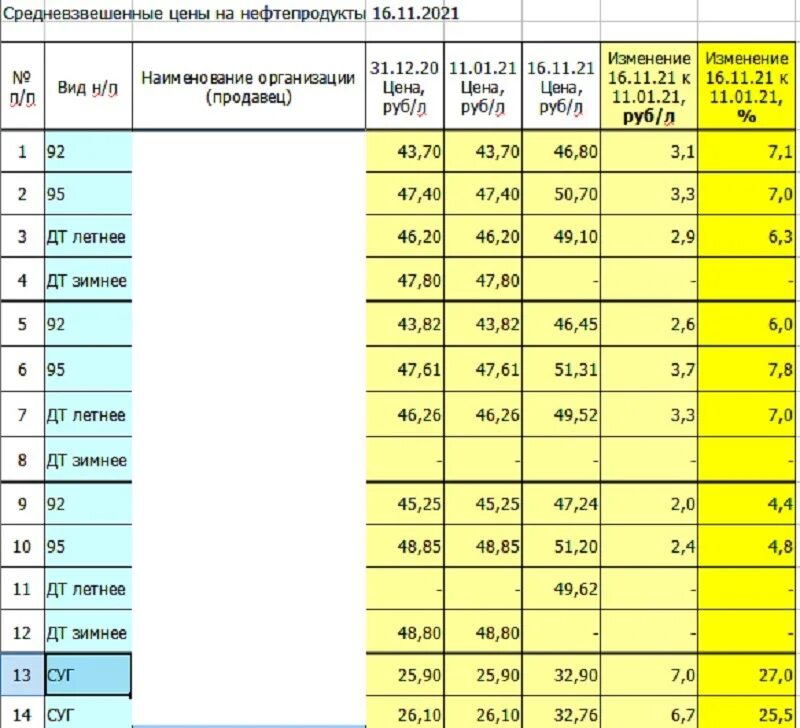 Средневзвешенные цены на нефтепродукты 16.11.2021

| № п/п | Вид н/п | Наименование организации (продавец) | 31.12.20 Цена, руб/л | 11.01.21 Цена, руб/л | 16.11.21 Цена, руб/л | Изменение 16.11.21 к 11.01.21, руб/л | Изменение 16.11.21 к 11.01.21, % |
|---|---|---|---|---|---|---|---|
| 1 | 92 | | 43,70 | 43,70 | 46,80 | 3,1 | 7,1 |
| 2 | 95 | | 47,40 | 47,40 | 50,70 | 3,3 | 7,0 |
| 3 | ДТ летнее | | 46,20 | 46,20 | 49,10 | 2,9 | 6,3 |
| 4 | ДТ зимнее | | 47,80 | 47,80 | - | - | - |
| 5 | 92 | | 43,82 | 43,82 | 46,45 | 2,6 | 6,0 |
| 6 | 95 | | 47,61 | 47,61 | 51,31 | 3,7 | 7,8 |
| 7 | ДТ летнее | | 46,26 | 46,26 | 49,52 | 3,3 | 7,0 |
| 8 | ДТ зимнее | | - | - | - | - | - |
| 9 | 92 | | 45,25 | 45,25 | 47,24 | 2,0 | 4,4 |
| 10 | 95 | | 48,85 | 48,85 | 51,20 | 2,4 | 4,8 |
| 11 | ДТ летнее | | - | - | 49,62 | - | - |
| 12 | ДТ зимнее | | 48,80 | 48,80 | - | - | - |
| 13 | СУГ | | 25,90 | 25,90 | 32,90 | 7,0 | 27,0 |
| 14 | СУГ | | 26,10 | 26,10 | 32,76 | 6,7 | 25,5 |